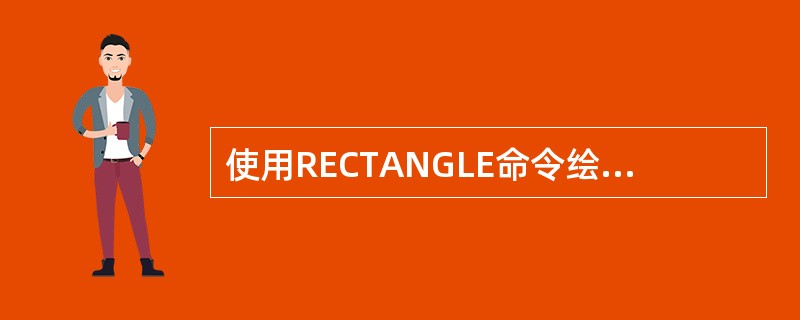 使用RECTANGLE命令绘...